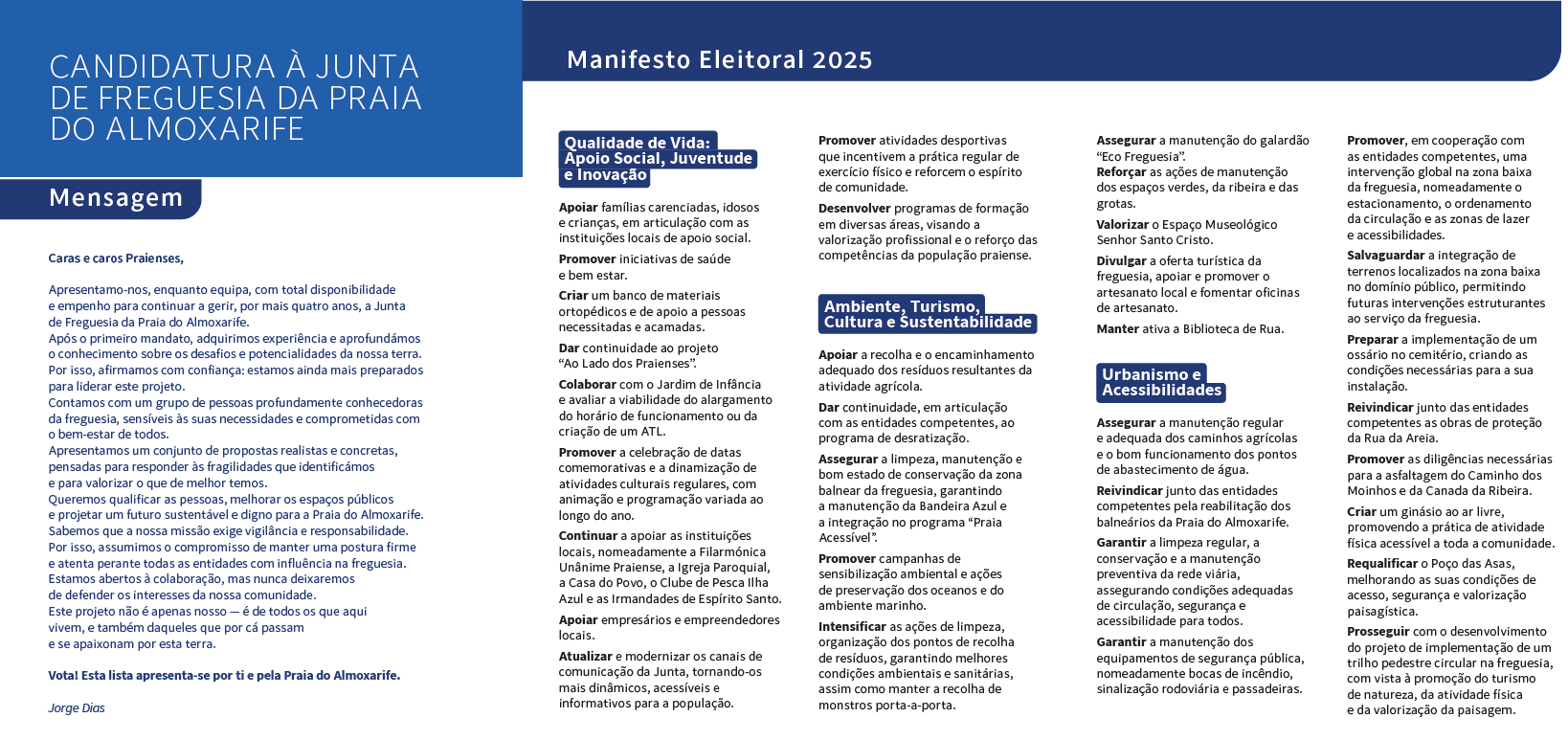 CANDIDATURA À JUNTA DE FREGUESIA DA PRAIA DO ALMOXARIFE

Mensagem

Caras e caros Praienses,

Apresentamo-nos, enquanto equipa, com total disponibilidade e empenho para continuar a gerir, por mais quatro anos, a Junta de Freguesia da Praia do Almoxarife.
Após o primeiro mandato, adquirimos experiência e aprofundámos o conhecimento sobre os desafios e potencialidades da nossa terra.
Por isso, afirmamos com confiança: estamos ainda mais preparados para liderar este projeto.
Contamos com um grupo de pessoas profundamente conhecedoras da freguesia, sensíveis às suas necessidades e comprometidas com o bem-estar de todos.
Apresentamos um conjunto de propostas realistas e concretas, pensadas para responder às fragilidades que identificámos e para valorizar o que de melhor temos.
Queremos qualificar as pessoas, melhorar os espaços públicos e projetar um futuro sustentável e digno para a Praia do Almoxarife.
Sabemos que a nossa missão exige vigilância e responsabilidade.
Por isso, assumimos o compromisso de manter uma postura firme e atenta perante todas as entidades com influência na freguesia.
Estamos abertos à colaboração, mas nunca deixaremos de defender os interesses da nossa comunidade.
Este projeto não é apenas nosso — é de todos os que aqui vivem, e também daqueles que por cá passam e se apaixonam por esta terra.

Vota! Esta lista apresenta-se por ti e pela Praia do Almoxarife.

Jorge Dias

Manifesto Eleitoral 2025

Qualidade de Vida: Apoio Social, Juventude e Inovação

Apoiar famílias carenciadas, idosos e crianças, em articulação com as instituições locais de apoio social.

Promover iniciativas de saúde e bem estar.

Criar um banco de materiais ortopédicos e de apoio a pessoas necessitadas e acamadas.

Dar continuidade ao projeto “Ao Lado dos Praienses”.

Colaborar com o Jardim de Infância e avaliar a viabilidade do alargamento do horário de funcionamento ou da criação de um ATL.

Promover a celebração de datas comemorativas e a dinamização de atividades culturais regulares, com animação e programação variada ao longo do ano.

Continuar a apoiar as instituições locais, nomeadamente a Filarmónica Unânime Praiense, a Igreja Paroquial, a Casa do Povo, o Clube de Pesca Ilha Azul e as Irmandades de Espírito Santo.

Apoiar empresários e empreendedores locais.

Atualizar e modernizar os canais de comunicação da Junta, tornando-os mais dinâmicos, acessíveis e informativos para a população.

Promover atividades desportivas que incentivem a prática regular de exercício físico e reforcem o espírito de comunidade.

Desenvolver programas de formação em diversas áreas, visando a valorização profissional e o reforço das competências da população praiense.

Ambiente, Turismo, Cultura e Sustentabilidade

Apoiar a recolha e o encaminhamento adequado dos resíduos resultantes da atividade agrícola.

Dar continuidade, em articulação com as entidades competentes, ao programa de desratização.

Assegurar a limpeza, manutenção e bom estado de conservação da zona balnear da freguesia, garantindo a manutenção da Bandeira Azul e a integração no programa “Praia Acessível”.

Promover campanhas de sensibilização ambiental e ações de preservação dos oceanos e do ambiente marinho.

Intensificar as ações de limpeza, organização dos pontos de recolha de resíduos, garantindo melhores condições ambientais e sanitárias, assim como manter a recolha de monstros porta-a-porta.

Assegurar a manutenção do galardão “Eco Freguesia”.
Reforçar as ações de manutenção dos espaços verdes, da ribeira e das grotas.

Valorizar o Espaço Museológico Senhor Santo Cristo.

Divulgar a oferta turística da freguesia, apoiar e promover o artesanato local e fomentar oficinas de artesanato.

Manter ativa a Biblioteca de Rua.

Urbanismo e Acessibilidades

Assegurar a manutenção regular e adequada dos caminhos agrícolas e o bom funcionamento dos pontos de abastecimento de água.

Reivindicar junto das entidades competentes pela reabilitação dos balneários da Praia do Almoxarife.

Garantir a limpeza regular, a conservação e a manutenção preventiva da rede viária, assegurando condições adequadas de circulação, segurança e acessibilidade para todos.

Garantir a manutenção dos equipamentos de segurança pública, nomeadamente bocas de incêndio, sinalização rodoviária e passadeiras.

Promover, em cooperação com as entidades competentes, uma intervenção global na zona baixa da freguesia, nomeadamente o estacionamento, o ordenamento da circulação e as zonas de lazer e acessibilidades.

Salvaguardar a integração de terrenos localizados na zona baixa no domínio público, permitindo futuras intervenções estruturantes ao serviço da freguesia.

Preparar a implementação de um ossário no cemitério, criando as condições necessárias para a sua instalação.

Reivindicar junto das entidades competentes as obras de proteção da Rua da Areia.

Promover as diligências necessárias para a asfaltagem do Caminho dos Moinhos e da Canada da Ribeira.

Criar um ginásio ao ar livre, promovendo a prática de atividade física acessível a toda a comunidade.

Requalificar o Poço das Asas, melhorando as suas condições de acesso, segurança e valorização paisagística.

Prosseguir com o desenvolvimento do projeto de implementação de um trilho pedestre circular na freguesia, com vista à promoção do turismo de natureza, da atividade física e da valorização da paisagem.